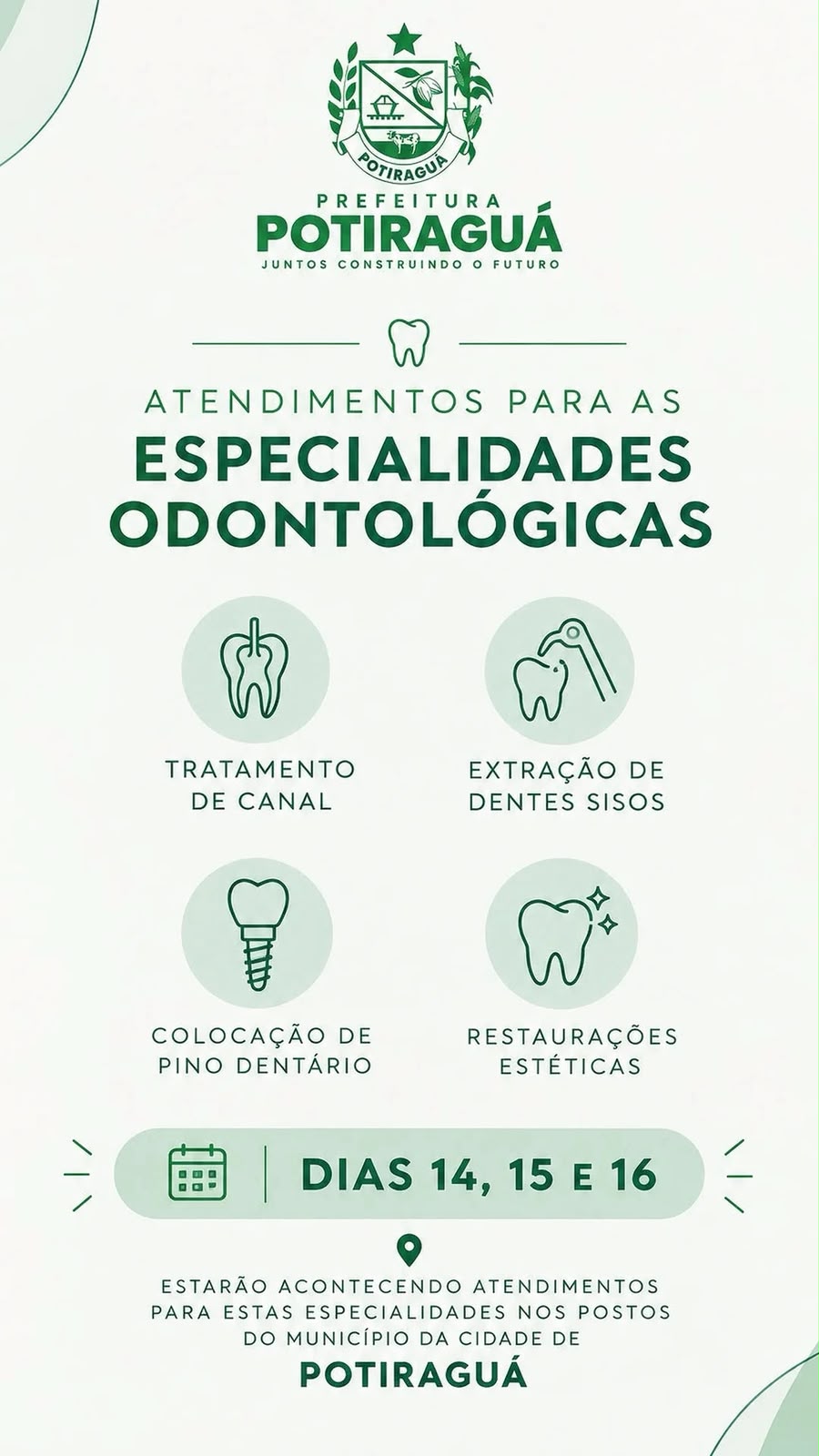 POTIRAGUÁ

PREFEITURA
POTIRAGUÁ
JUNTOS CONSTRUINDO O FUTURO

ATENDIMENTOS PARA AS
ESPECIALIDADES ODONTOLÓGICAS

TRATAMENTO DE CANAL

EXTRAÇÃO DE DENTES SISOS

COLOCAÇÃO DE PINO DENTÁRIO

RESTAURAÇÕES ESTÉTICAS

DIAS 14, 15 E 16

ESTARÃO ACONTECENDO ATENDIMENTOS PARA ESTAS ESPECIALIDADES NOS POSTOS DO MUNICÍPIO DA CIDADE DE
POTIRAGUÁ